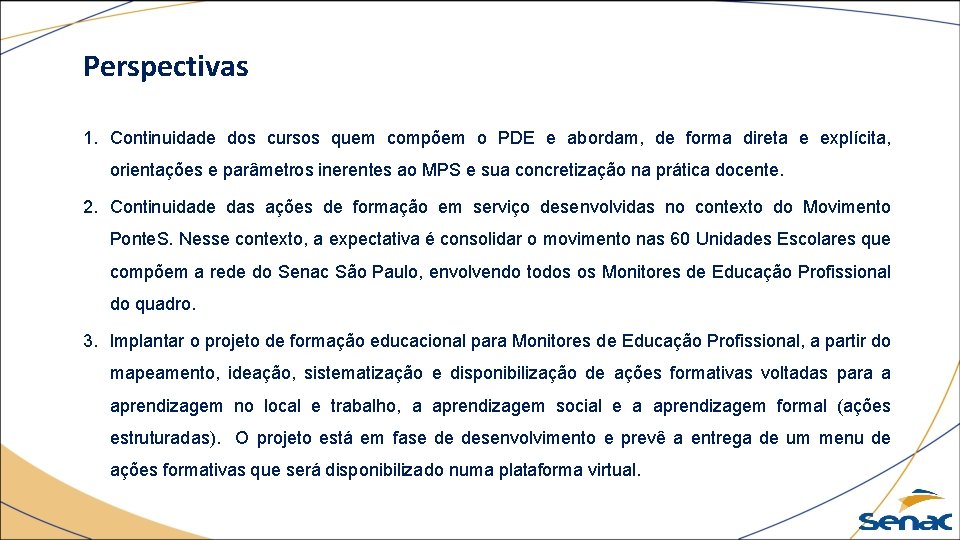 Perspectivas

1. Continuidade dos cursos quem compõem o PDE e abordam, de forma direta e explícita, orientações e parâmetros inerentes ao MPS e sua concretização na prática docente.

2. Continuidade das ações de formação em serviço desenvolvidas no contexto do Movimento PonteS. Nesse contexto, a expectativa é consolidar o movimento nas 60 Unidades Escolares que compõem a rede do Senac São Paulo, envolvendo todos os Monitores de Educação Profissional do quadro.

3. Implantar o projeto de formação educacional para Monitores de Educação Profissional, a partir do mapeamento, ideação, sistematização e disponibilização de ações formativas voltadas para a aprendizagem no local e trabalho, a aprendizagem social e a aprendizagem formal (ações estruturadas). O projeto está em fase de desenvolvimento e prevê a entrega de um menu de ações formativas que será disponibilizado numa plataforma virtual.

Senac